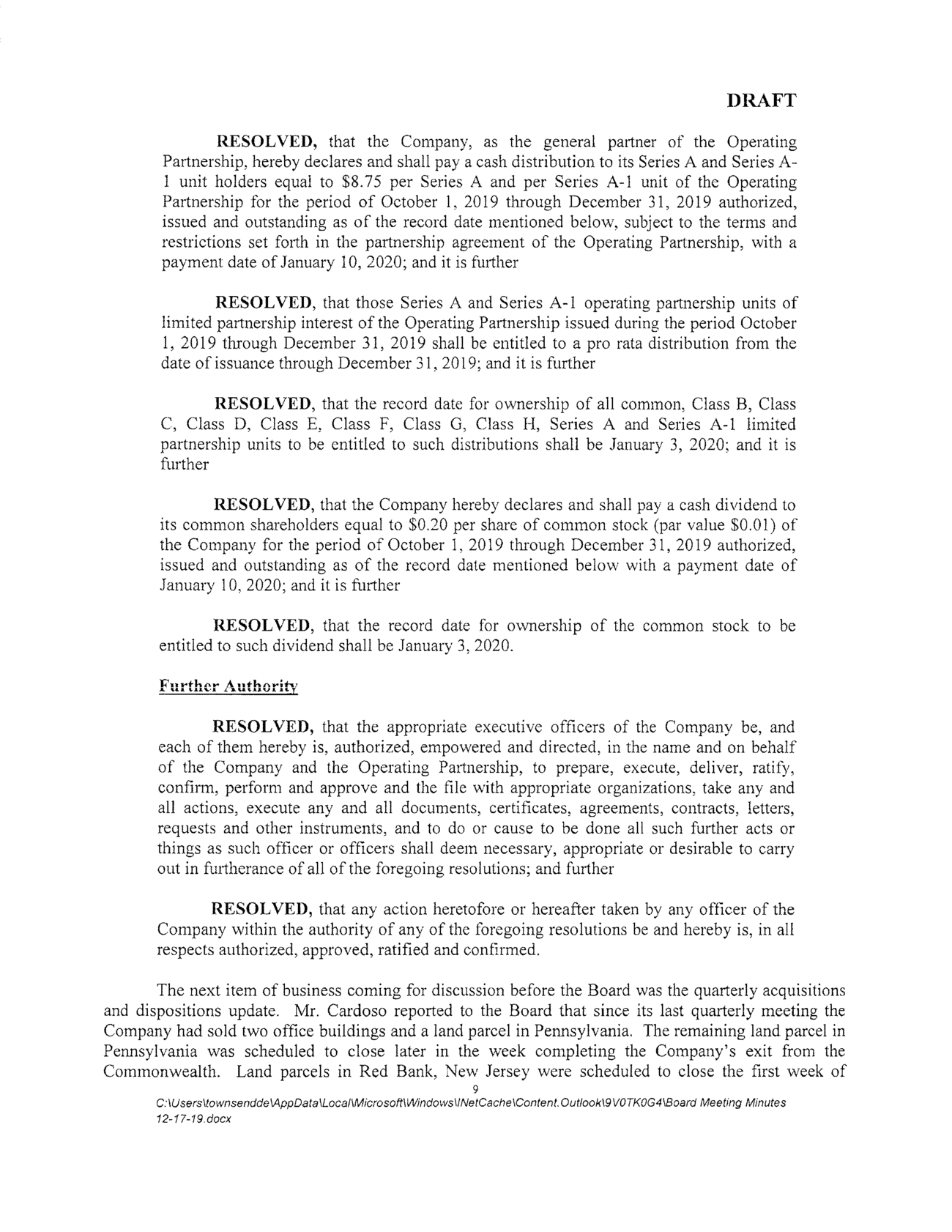 DRAFT

RESOLVED, that the Company, as the general partner of the Operating Partnership, hereby declares and shall pay a cash distribution to its Series A and Series A-1 unit holders equal to \$8.75 per Series A and per Series A-1 unit of the Operating Partnership for the period of October 1, 2019 through December 31, 2019 authorized, issued and outstanding as of the record date mentioned below, subject to the terms and restrictions set forth in the partnership agreement of the Operating Partnership, with a payment date of January 10, 2020; and it is further

RESOLVED, that those Series A and Series A-1 operating partnership units of limited partnership interest of the Operating Partnership issued during the period October 1, 2019 through December 31, 2019 shall be entitled to a pro rata distribution from the date of issuance through December 31, 2019; and it is further

RESOLVED, that the record date for ownership of all common, Class B, Class C, Class D, Class E, Class F, Class G, Class H, Series A and Series A-1 limited partnership units to be entitled to such distributions shall be January 3, 2020; and it is further

RESOLVED, that the Company hereby declares and shall pay a cash dividend to its common shareholders equal to \$0.20 per share of common stock (par value \$0.01) of the Company for the period of October 1, 2019 through December 31, 2019 authorized, issued and outstanding as of the record date mentioned below with a payment date of January 10, 2020; and it is further

RESOLVED, that the record date for ownership of the common stock to be entitled to such dividend shall be January 3, 2020.

Further Authority

RESOLVED, that the appropriate executive officers of the Company be, and each of them hereby is, authorized, empowered and directed, in the name and on behalf of the Company and the Operating Partnership, to prepare, execute, deliver, ratify, confirm, perform and approve and the file with appropriate organizations, take any and all actions, execute any and all documents, certificates, agreements, contracts, letters, requests and other instruments, and to do or cause to be done all such further acts or things as such officer or officers shall deem necessary, appropriate or desirable to carry out in furtherance of all of the foregoing resolutions; and further

RESOLVED, that any action heretofore or hereafter taken by any officer of the Company within the authority of any of the foregoing resolutions be and hereby is, in all respects authorized, approved, ratified and confirmed.

The next item of business coming for discussion before the Board was the quarterly acquisitions and dispositions update. Mr. Cardoso reported to the Board that since its last quarterly meeting the Company had sold two office buildings and a land parcel in Pennsylvania. The remaining land parcel in Pennsylvania was scheduled to close later in the week completing the Company's exit from the Commonwealth. Land parcels in Red Bank, New Jersey were scheduled to close the first week of

9

C:\Users\townsendde\AppData\Local\Microsoft\Windows\INetCache\Content.Outlook\9V0TK0G4\Board Meeting Minutes 12-17-19.docx